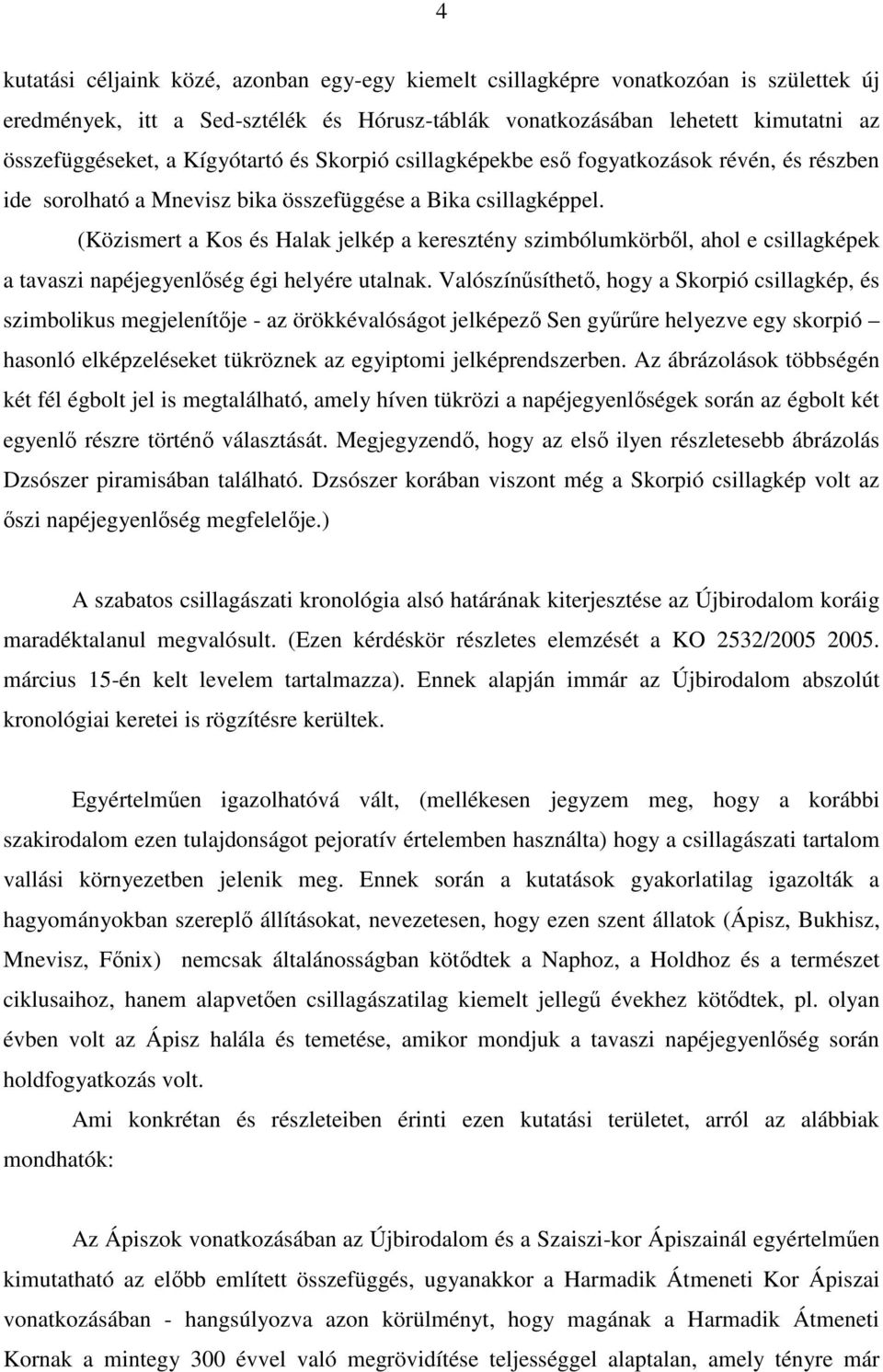 4

kutatási céljaink közé, azonban egy-egy kiemelt csillagképre vonatkozóan is születtek új eredmények, itt a Sed-sztélék és Hórusz-táblák vonatkozásában lehetett kimutatni az összefüggéseket, a Kígyótartó és Skorpió csillagképekbe eső fogyatkozások révén, és részben ide sorolható a Mnevisz bika összefüggése a Bika csillagképpel.

(Közismert a Kos és Halak jelkép a keresztény szimbólumkörből, ahol e csillagképek a tavaszi napéjegyenlőség égi helyére utalnak. Valószínűsíthető, hogy a Skorpió csillagkép, és szimbolikus megjelenítője - az örökkévalóságot jelképező Sen gyűrűre helyezve egy skorpió – hasonló elképzeléseket tükröznek az egyiptomi jelképrendszerben. Az ábrázolások többségén két fél égbolt jel is megtalálható, amely híven tükrözi a napéjegyenlőségek során az égbolt két egyenlő részre történő választását. Megjegyzendő, hogy az első ilyen részletesebb ábrázolás Dzsószer piramisában található. Dzsószer korában viszont még a Skorpió csillagkép volt az őszi napéjegyenlőség megfelelője.)

A szabatos csillagászati kronológia alsó határának kiterjesztése az Újbirodalom koráig maradéktalanul megvalósult. (Ezen kérdéskör részletes elemzését a KO 2532/2005 2005. március 15-én kelt levelem tartalmazza). Ennek alapján immár az Újbirodalom abszolút kronológiai keretei is rögzítésre kerültek.

Egyértelműen igazolhatóvá vált, (mellékesen jegyzem meg, hogy a korábbi szakirodalom ezen tulajdonságot pejoratív értelemben használta) hogy a csillagászati tartalom vallási környezetben jelenik meg. Ennek során a kutatások gyakorlatilag igazolták a hagyományokban szereplő állításokat, nevezetesen, hogy ezen szent állatok (Ápisz, Bukhisz, Mnevisz, Főnix) nemcsak általánosságban kötődtek a Naphoz, a Holdhoz és a természet ciklusaihoz, hanem alapvetően csillagászatilag kiemelt jellegű évekhez kötődtek, pl. olyan évben volt az Ápisz halála és temetése, amikor mondjuk a tavaszi napéjegyenlőség során holdfogyatkozás volt.

Ami konkrétan és részleteiben érinti ezen kutatási területet, arról az alábbiak mondhatók:

Az Ápiszok vonatkozásában az Újbirodalom és a Szaiszi-kor Ápiszainál egyértelműen kimutatható az előbb említett összefüggés, ugyanakkor a Harmadik Átmeneti Kor Ápiszai vonatkozásában - hangsúlyozva azon körülményt, hogy magának a Harmadik Átmeneti Kornak a mintegy 300 évvel való megrövidítése teljességgel alaptalan, amely tényre már